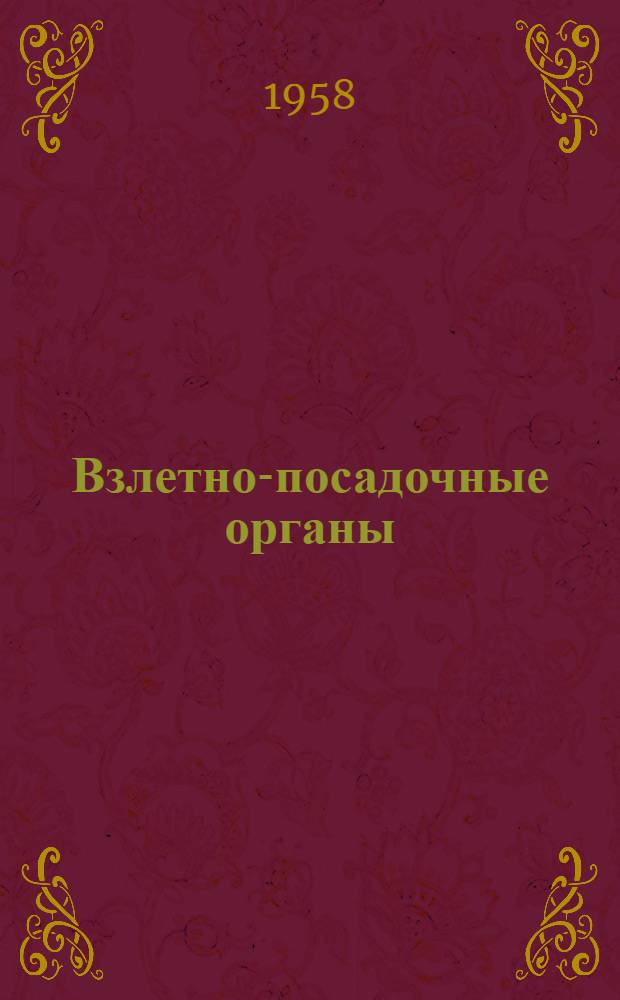 1958

Взлетно-посадочные органы